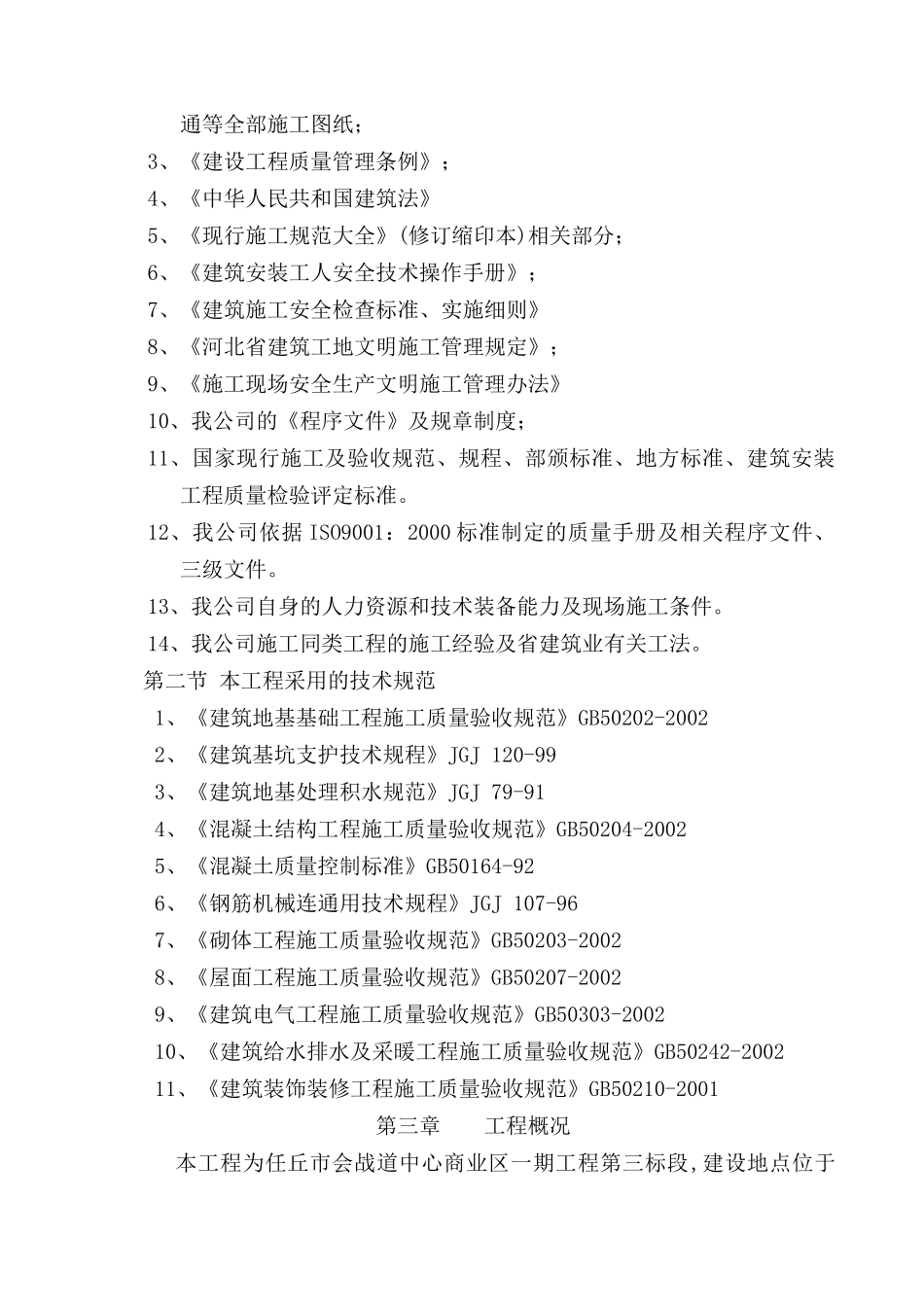 通等全部施工图纸；

3、《建设工程质量管理条例》；

4、《中华人民共和国建筑法》

5、《现行施工规范大全》(修订缩印本)相关部分；

6、《建筑安装工人安全技术操作手册》；

7、《建筑施工安全检查标准、实施细则》

8、《河北省建筑工地文明施工管理规定》；

9、《施工现场安全生产文明施工管理办法》

10、我公司的《程序文件》及规章制度；

11、国家现行施工及验收规范、规程、部颁标准、地方标准、建筑安装工程质量检验评定标准。

12、我公司依据 ISO9001：2000 标准制定的质量手册及相关程序文件、三级文件。

13、我公司自身的人力资源和技术装备能力及现场施工条件。

14、我公司施工同类工程的施工经验及省建筑业有关工法。

第二节 本工程采用的技术规范

1、《建筑地基基础工程施工质量验收规范》GB50202-2002

2、《建筑基坑支护技术规程》JGJ 120-99

3、《建筑地基处理积水规范》JGJ 79-91

4、《混凝土结构工程施工质量验收规范》GB50204-2002

5、《混凝土质量控制标准》GB50164-92

6、《钢筋机械连通用技术规程》JGJ 107-96

7、《砌体工程施工质量验收规范》GB50203-2002

8、《屋面工程施工质量验收规范》GB50207-2002

9、《建筑电气工程施工质量验收规范》GB50303-2002

10、《建筑给水排水及采暖工程施工质量验收规范》GB50242-2002

11、《建筑装饰装修工程施工质量验收规范》GB50210-2001

第三章　　工程概况

本工程为任丘市会战道中心商业区一期工程第三标段，建设地点位于